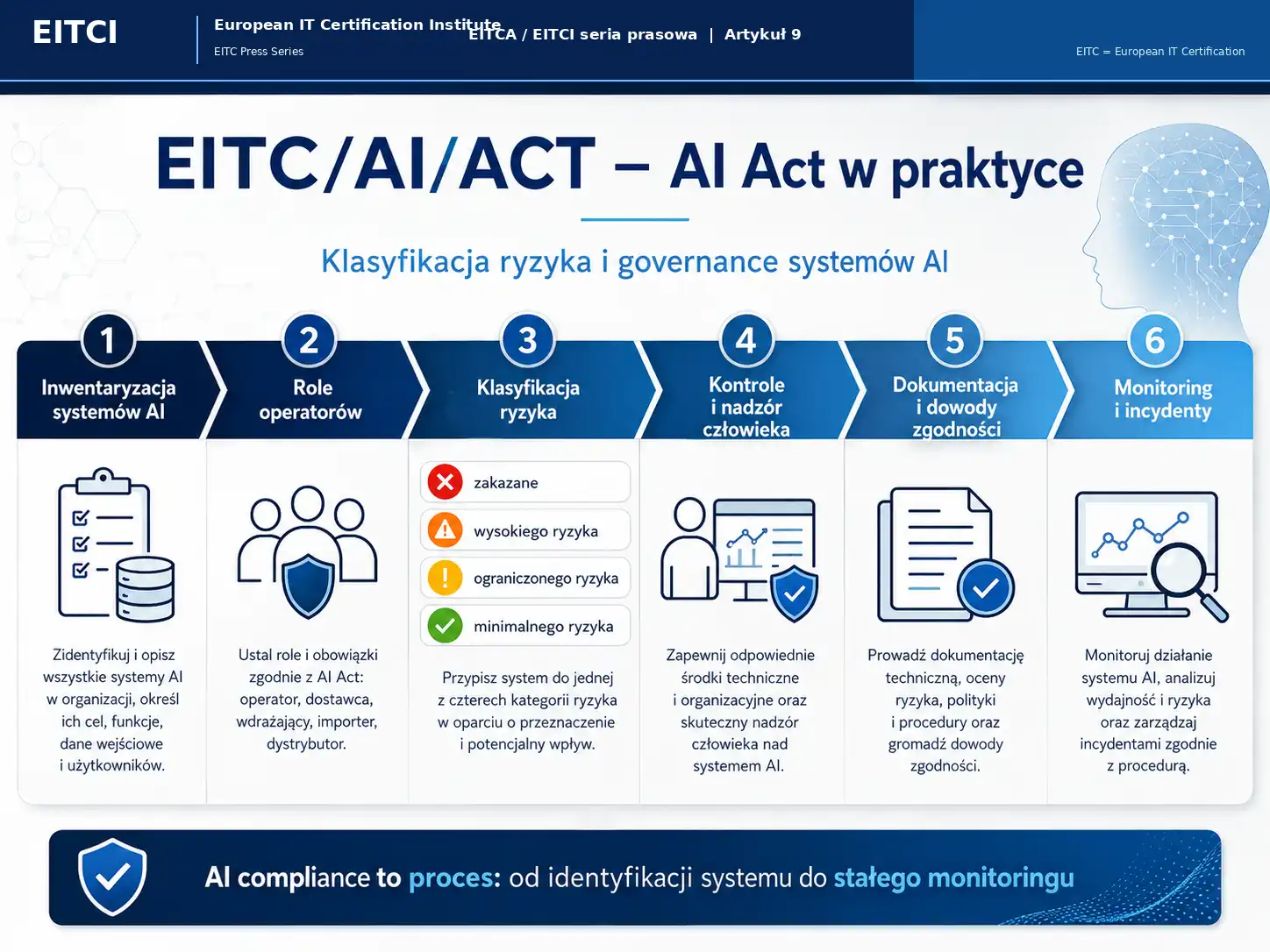 EITCI

European IT Certification Institute
EITC Press Series

EITCA / EITCI seria prasowa | Artykuł 9

EITC = European IT Certification

EITC/AI/ACT – AI Act w praktyce

Klasyfikacja ryzyka i governance systemów AI

1
Inwentaryzacja systemów AI

Zidentyfikuj i opisz wszystkie systemy AI w organizacji, określ ich cel, funkcje, dane wejściowe i użytkowników.

2
Role operatorów

Ustal role i obowiązki zgodnie z AI Act: operator, dostawca, wdrażający, importer, dystrybutor.

3
Klasyfikacja ryzyka

zakazane
wysokiego ryzyka
ograniczonego ryzyka
minimalnego ryzyka

Przypisz system do jednej z czterech kategorii ryzyka w oparciu o przeznaczenie i potencjalny wpływ.

4
Kontrole i nadzór człowieka

Zapewnij odpowiednie środki techniczne i organizacyjne oraz skuteczny nadzór człowieka nad systemem AI.

5
Dokumentacja i dowody zgodności

Prowadź dokumentację techniczną, oceny ryzyka, polityki i procedury oraz gromadź dowody zgodności.

6
Monitoring i incydenty

Monitoruj działanie systemu AI, analizuj wydajność i ryzyka oraz zarządzaj incydentami zgodnie z procedurą.

AI compliance to proces: od identyfikacji systemu do stałego monitoringu